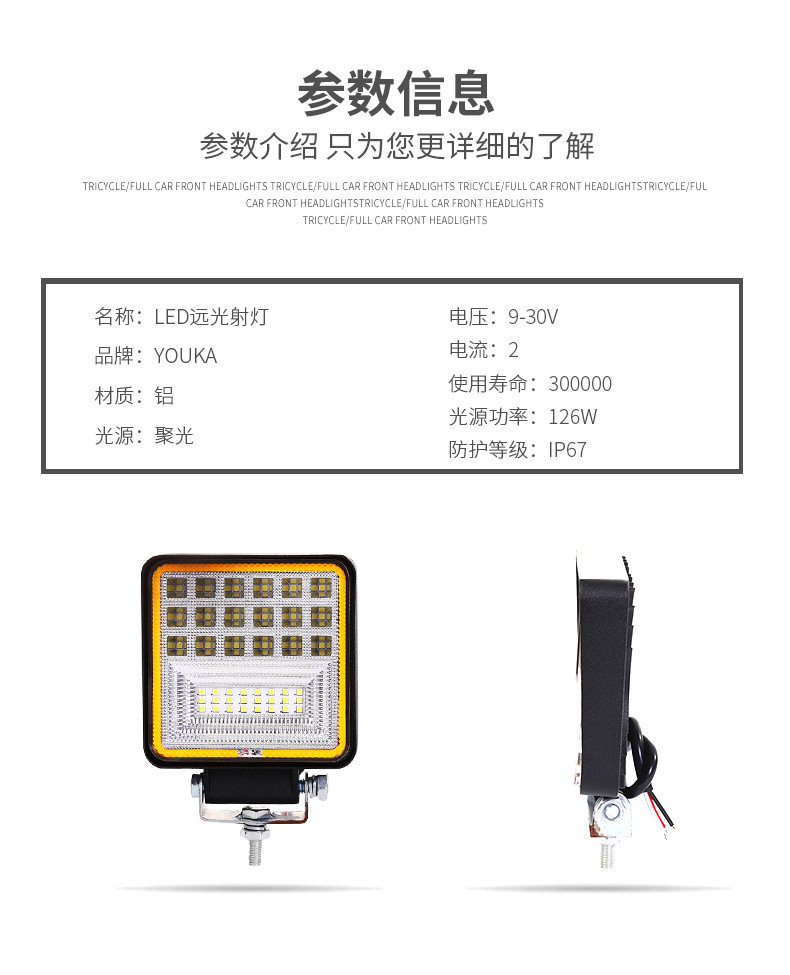 参数信息

参数介绍 只为您更详细的了解

TRICYCLE/FULL CAR FRONT HEADLIGHTS TRICYCLE/FULL CAR FRONT HEADLIGHTS TRICYCLE/FULL CAR FRONT HEADLIGHTSTRICYCLE/FUL CAR FRONT HEADLIGHTSTRICYCLE/FULL CAR FRONT HEADLIGHTS TRICYCLE/FULL CAR FRONT HEADLIGHTS

名称：LED远光射灯
品牌：YOUKA
材质：铝
光源：聚光

电压：9-30V
电流：2
使用寿命：300000
光源功率：126W
防护等级：IP67